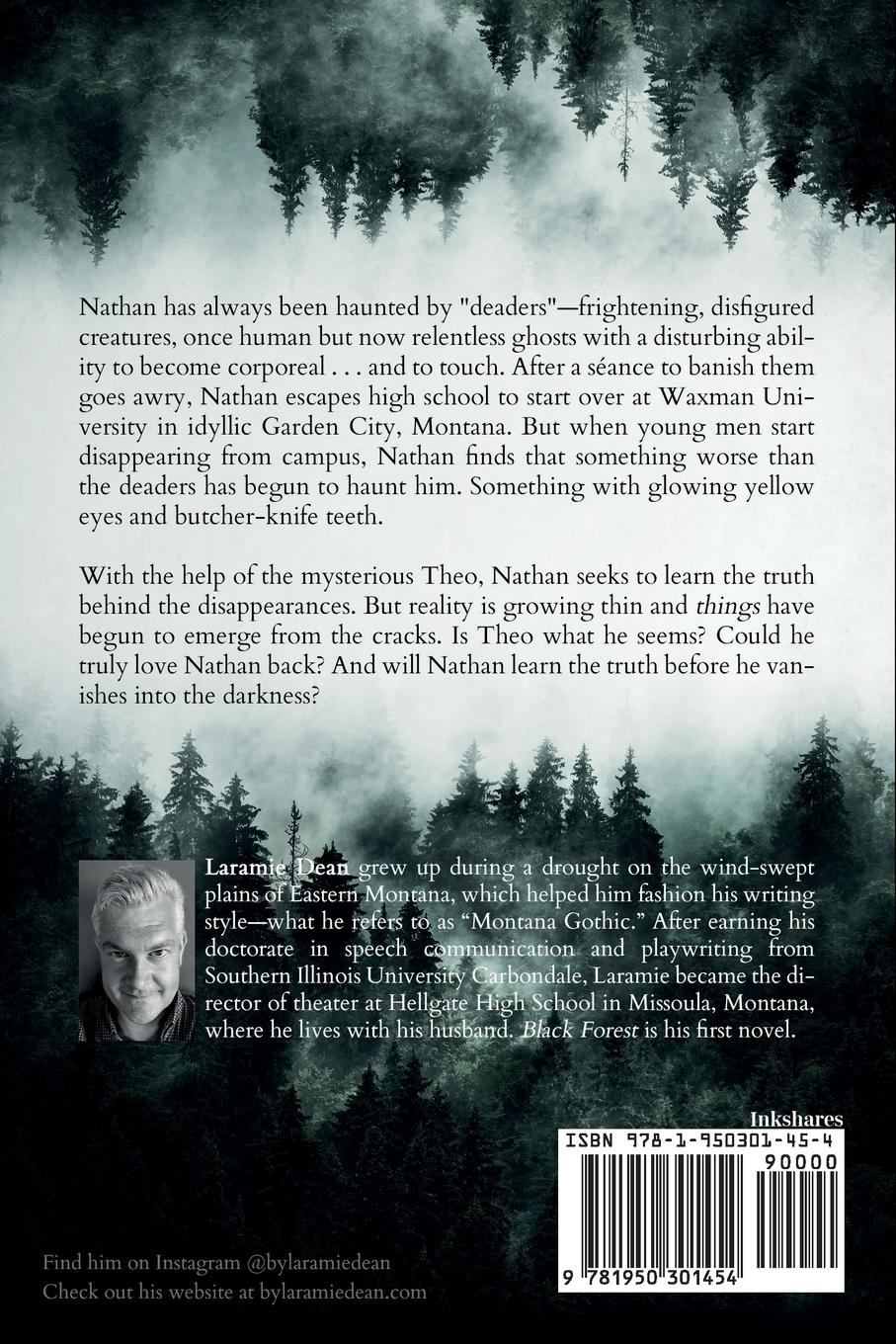 Nathan has always been haunted by "deaders"—frightening, disfigured creatures, once human but now relentless ghosts with a disturbing ability to become corporeal . . . and to touch. After a séance to banish them goes awry, Nathan escapes high school to start over at Waxman University in idyllic Garden City, Montana. But when young men start disappearing from campus, Nathan finds that something worse than the deaders has begun to haunt him. Something with glowing yellow eyes and butcher-knife teeth.

With the help of the mysterious Theo, Nathan seeks to learn the truth behind the disappearances. But reality is growing thin and things have begun to emerge from the cracks. Is Theo what he seems? Could he truly love Nathan back? And will Nathan learn the truth before he vanishes into the darkness?

Laramie Dean grew up during a drought on the wind-swept plains of Eastern Montana, which helped him fashion his writing style—what he refers to as "Montana Gothic." After earning his doctorate in speech communication and playwriting from Southern Illinois University Carbondale, Laramie became the director of theater at Hellgate High School in Missoula, Montana, where he lives with his husband. Black Forest is his first novel.

Inkshares

ISBN 978-1-950301-45-4

90000

9 781950 301454

Find him on Instagram @bylaramiedean
Check out his website at bylaramiedean.com